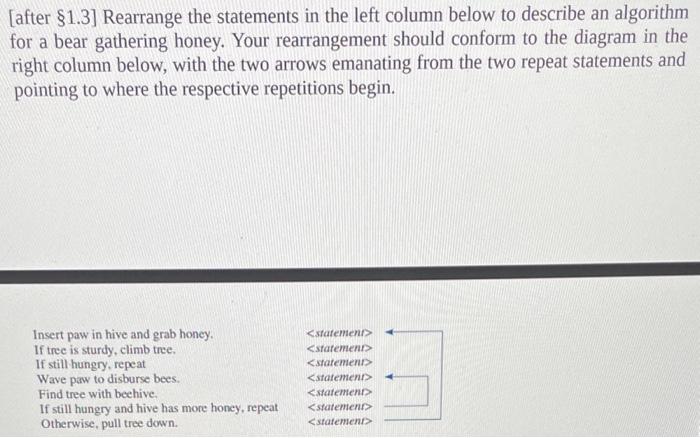 [after §1.3] Rearrange the statements in the left column below to describe an algorithm for a bear gathering honey. Your rearrangement should conform to the diagram in the right column below, with the two arrows emanating from the two repeat statements and pointing to where the respective repetitions begin.

Insert paw in hive and grab honey.
If tree is sturdy, climb tree.
If still hungry, repeat
Wave paw to disburse bees.
Find tree with beehive.
If still hungry and hive has more honey, repeat
Otherwise, pull tree down.

<statement>
<statement>
<statement>
<statement>
<statement>
<statement>
<statement>